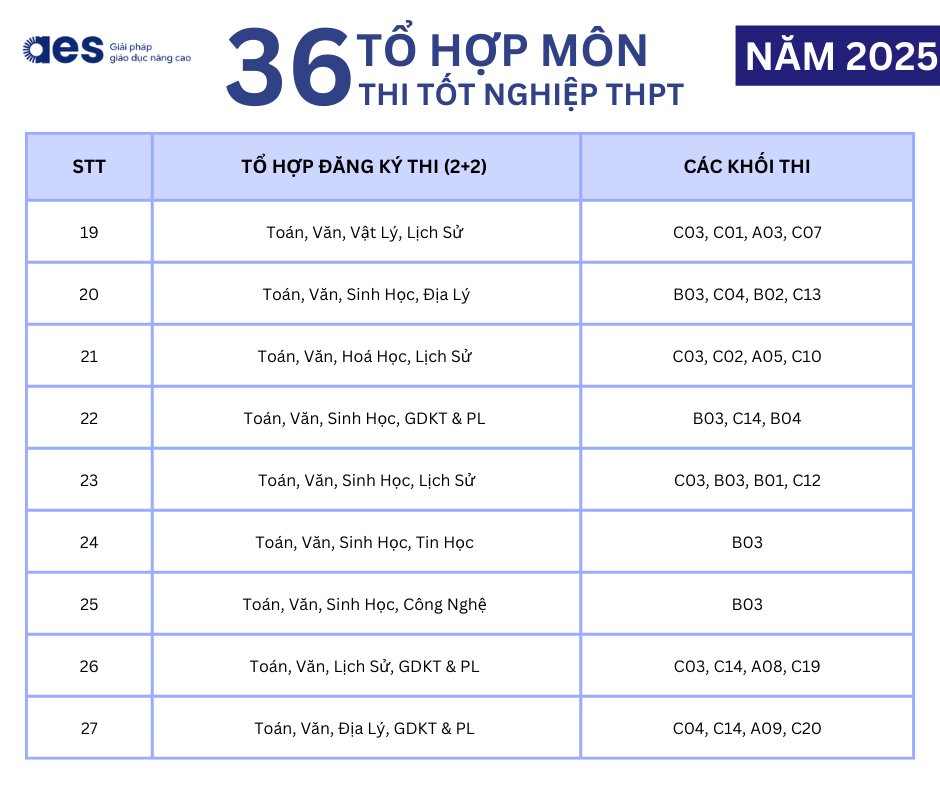 aes Giải pháp giáo dục nâng cao

36 TỔ HỢP MÔN THI TỐT NGHIỆP THPT

NĂM 2025

| STT | TỔ HỢP ĐĂNG KÝ THI (2+2) | CÁC KHỐI THI |
|---|---|---|
| 19 | Toán, Văn, Vật Lý, Lịch Sử | C03, C01, A03, C07 |
| 20 | Toán, Văn, Sinh Học, Địa Lý | B03, C04, B02, C13 |
| 21 | Toán, Văn, Hoá Học, Lịch Sử | C03, C02, A05, C10 |
| 22 | Toán, Văn, Sinh Học, GDKT & PL | B03, C14, B04 |
| 23 | Toán, Văn, Sinh Học, Lịch Sử | C03, B03, B01, C12 |
| 24 | Toán, Văn, Sinh Học, Tin Học | B03 |
| 25 | Toán, Văn, Sinh Học, Công Nghệ | B03 |
| 26 | Toán, Văn, Lịch Sử, GDKT & PL | C03, C14, A08, C19 |
| 27 | Toán, Văn, Địa Lý, GDKT & PL | C04, C14, A09, C20 |